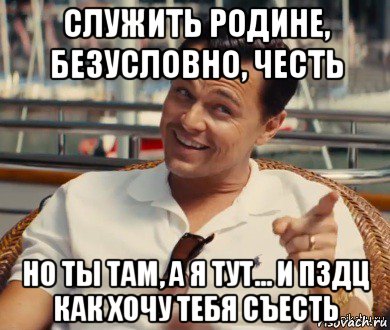 СЛУЖИТЬ РОДИНЕ, БЕЗУСЛОВНО, ЧЕСТЬ

НО ТЫ ТАМ, А Я ТУТ... И ПЗДЦ КАК ХОЧУ ТЕБЯ СЪЕСТЬ

risovach.ru